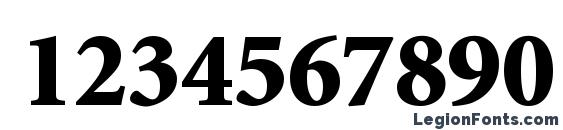 1234567890

LegionFonts.com